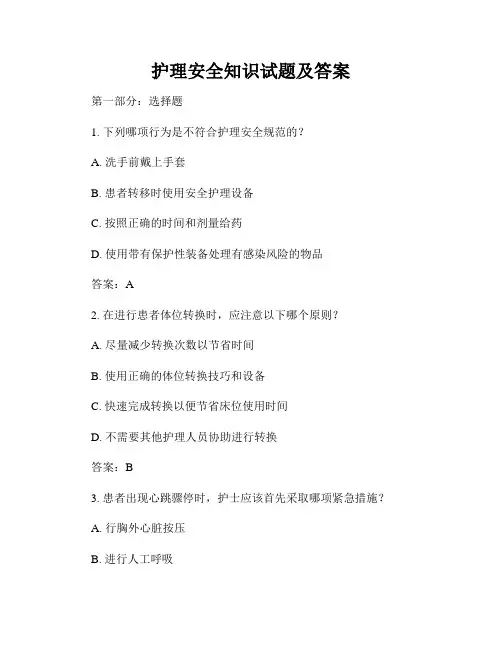 护理安全知识试题及答案

第一部分：选择题

1. 下列哪项行为是不符合护理安全规范的？

A. 洗手前戴上手套

B. 患者转移时使用安全护理设备

C. 按照正确的时间和剂量给药

D. 使用带有保护性装备处理有感染风险的物品

答案：A

2. 在进行患者体位转换时，应注意以下哪个原则？

A. 尽量减少转换次数以节省时间

B. 使用正确的体位转换技巧和设备

C. 快速完成转换以便节省床位使用时间

D. 不需要其他护理人员协助进行转换

答案：B

3. 患者出现心跳骤停时，护士应该首先采取哪项紧急措施？

A. 行胸外心脏按压

B. 进行人工呼吸